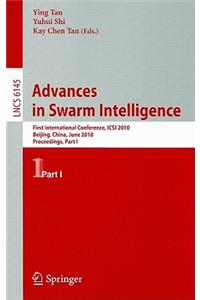 Ying Tan
Yuhui Shi
Kay Chen Tan (Eds.)

LNCS 6145

Advances in Swarm Intelligence

First International Conference, ICSI 2010
Beijing, China, June 2010
Proceedings, Part I

1 Part I

Springer